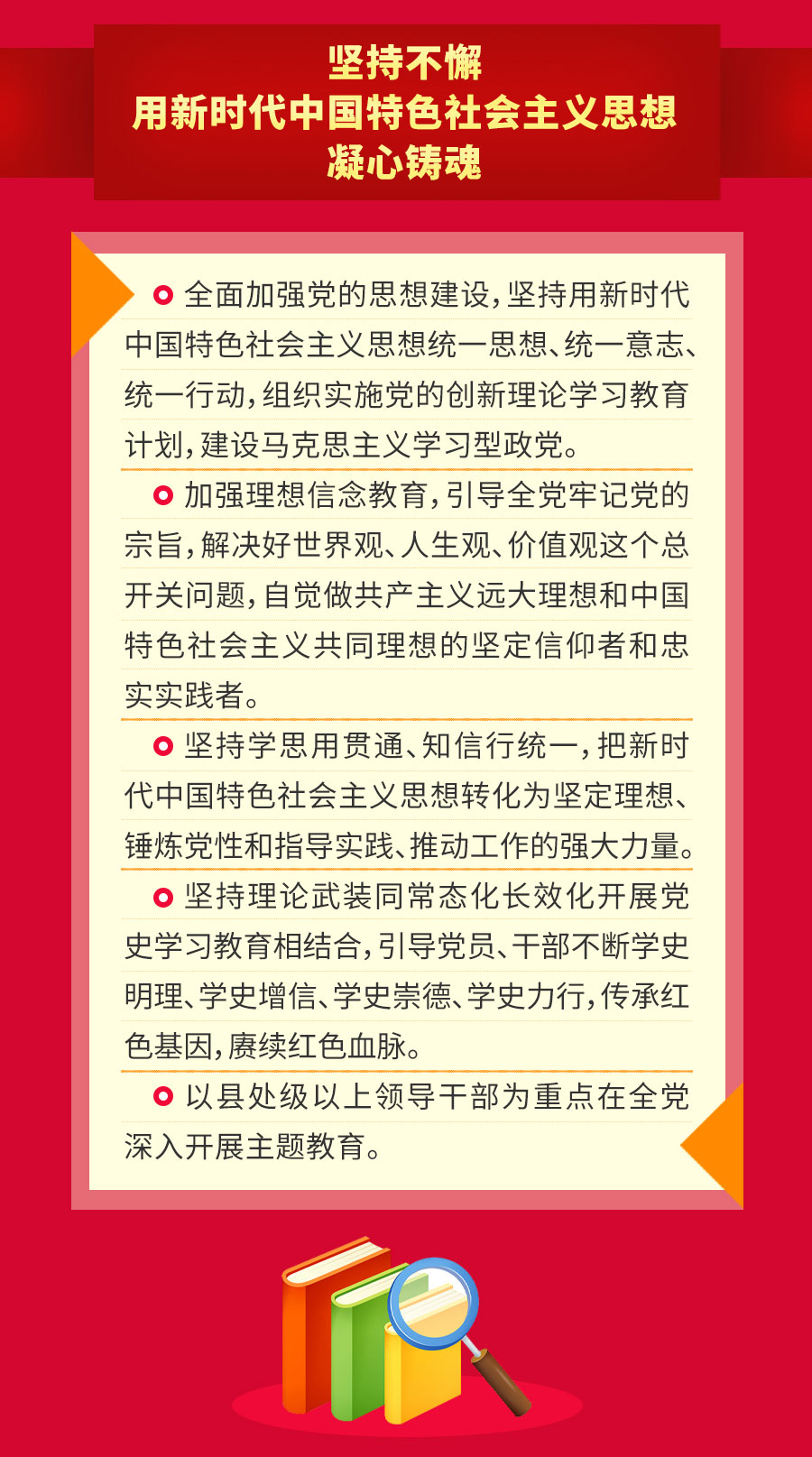 坚持不懈
用新时代中国特色社会主义思想
凝心铸魂

全面加强党的思想建设，坚持用新时代中国特色社会主义思想统一思想、统一意志、统一行动，组织实施党的创新理论学习教育计划，建设马克思主义学习型政党。

加强理想信念教育，引导全党牢记党的宗旨，解决好世界观、人生观、价值观这个总开关问题，自觉做共产主义远大理想和中国特色社会主义共同理想的坚定信仰者和忠实实践者。

坚持学思用贯通、知信行统一，把新时代中国特色社会主义思想转化为坚定理想、锤炼党性和指导实践、推动工作的强大力量。

坚持理论武装同常态化长效化开展党史学习教育相结合，引导党员、干部不断学史明理、学史增信、学史崇德、学史力行，传承红色基因，赓续红色血脉。

以县处级以上领导干部为重点在全党深入开展主题教育。